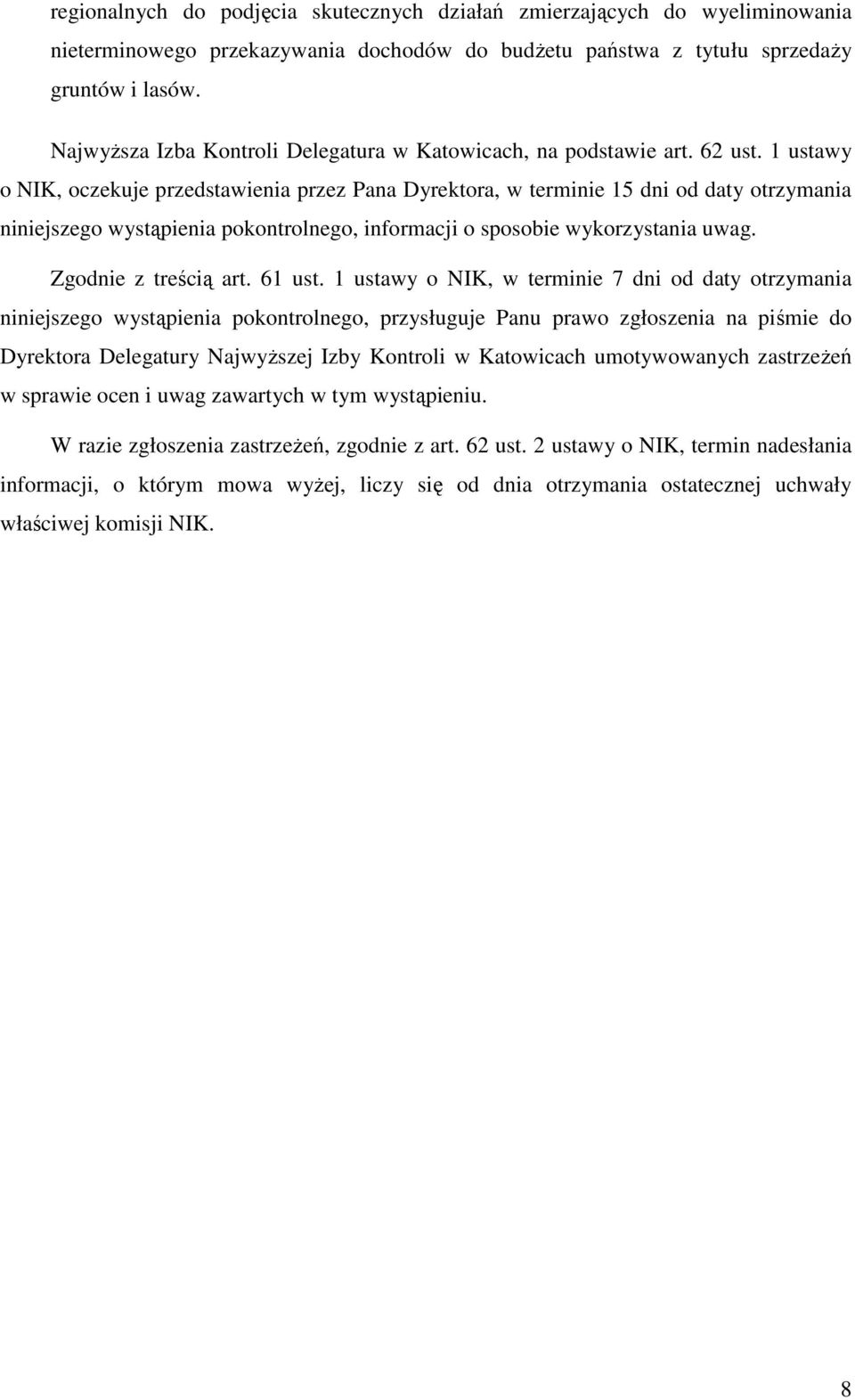 regionalnych do podjęcia skutecznych działań zmierzających do wyeliminowania nieterminowego przekazywania dochodów do budżetu państwa z tytułu sprzedaży gruntów i lasów.

Najwyższa Izba Kontroli Delegatura w Katowicach, na podstawie art. 62 ust. 1 ustawy o NIK, oczekuje przedstawienia przez Pana Dyrektora, w terminie 15 dni od daty otrzymania niniejszego wystąpienia pokontrolnego, informacji o sposobie wykorzystania uwag.

Zgodnie z treścią art. 61 ust. 1 ustawy o NIK, w terminie 7 dni od daty otrzymania niniejszego wystąpienia pokontrolnego, przysługuje Panu prawo zgłoszenia na piśmie do Dyrektora Delegatury Najwyższej Izby Kontroli w Katowicach umotywowanych zastrzeżeń w sprawie ocen i uwag zawartych w tym wystąpieniu.

W razie zgłoszenia zastrzeżeń, zgodnie z art. 62 ust. 2 ustawy o NIK, termin nadesłania informacji, o którym mowa wyżej, liczy się od dnia otrzymania ostatecznej uchwały właściwej komisji NIK.

8